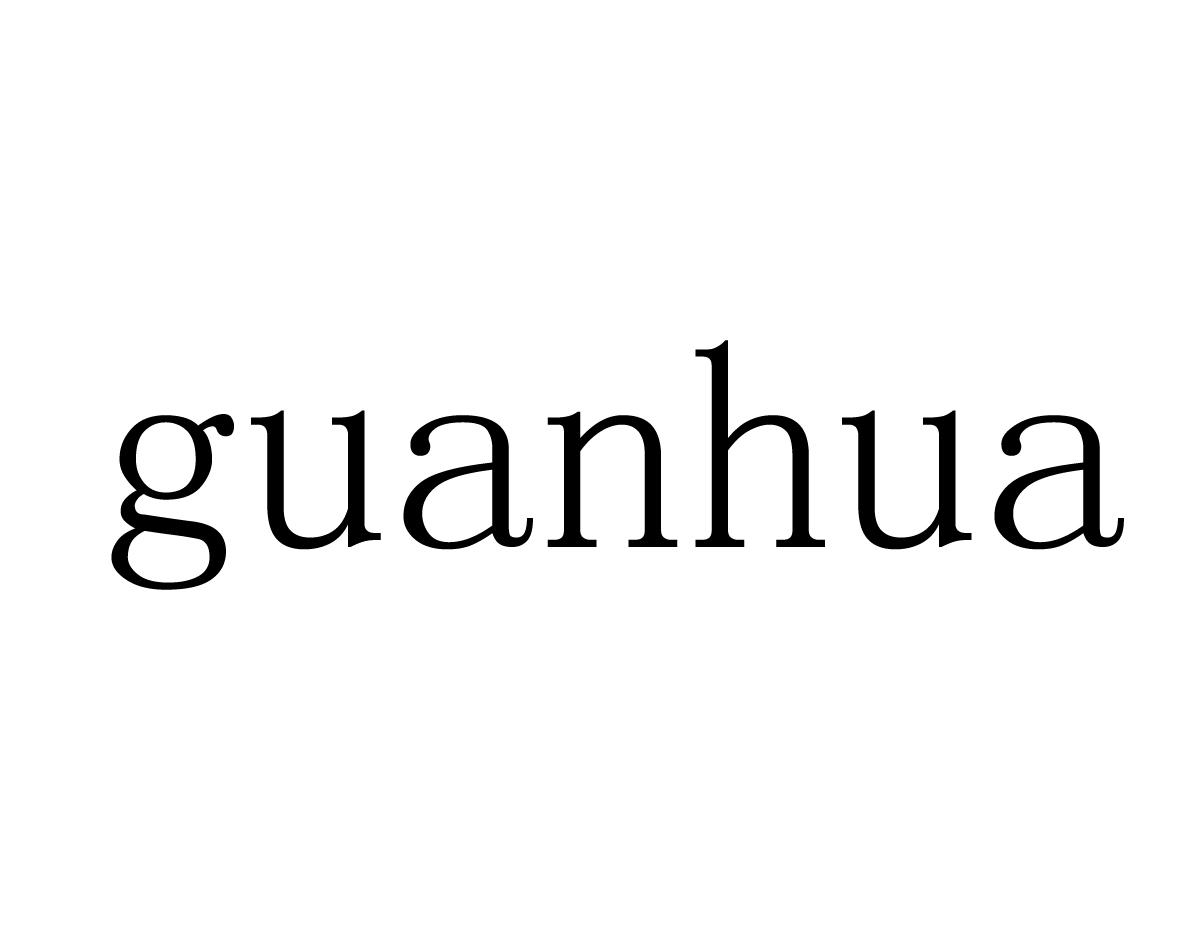 guanhua